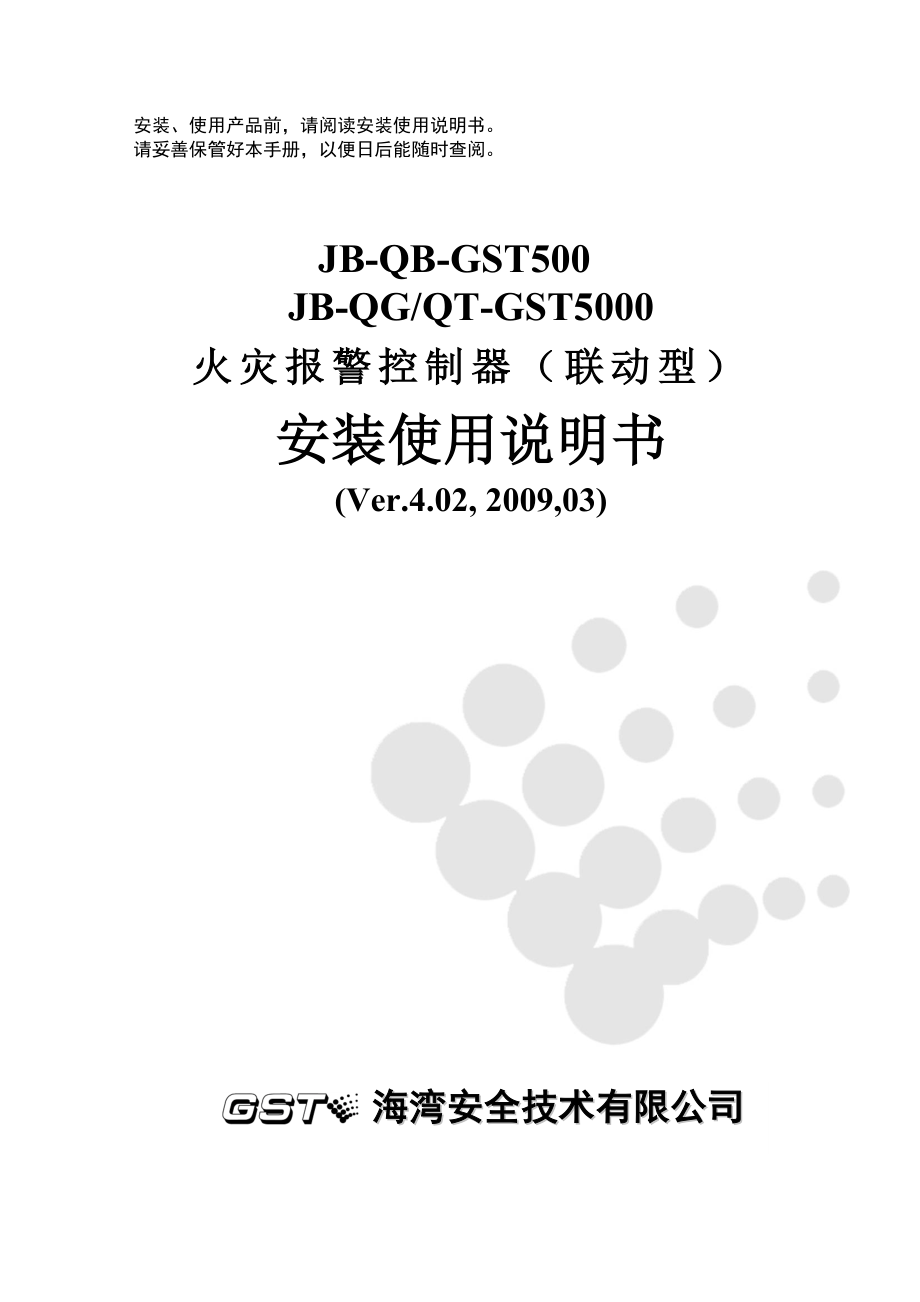 安装、使用产品前，请阅读安装使用说明书。
请妥善保管好本手册，以便日后能随时查阅。

JB-QB-GST500
JB-QG/QT-GST5000
火灾报警控制器（联动型）
安装使用说明书
(Ver.4.02, 2009,03)

GST 海湾安全技术有限公司